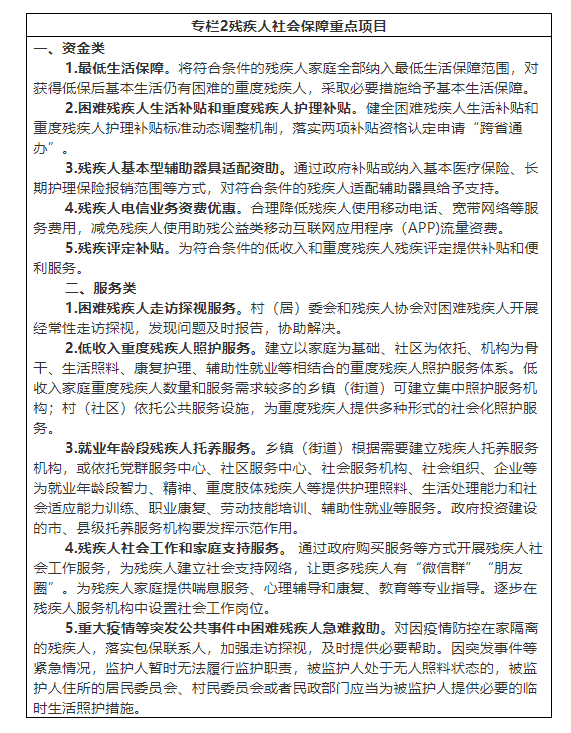 专栏2残疾人社会保障重点项目

一、资金类

1.最低生活保障。将符合条件的残疾人家庭全部纳入最低生活保障范围，对获得低保后基本生活仍有困难的重度残疾人，采取必要措施给予基本生活保障。

2.困难残疾人生活补贴和重度残疾人护理补贴。健全困难残疾人生活补贴和重度残疾人护理补贴标准动态调整机制，落实两项补贴资格认定申请“跨省通办”。

3.残疾人基本型辅助器具适配资助。通过政府补贴或纳入基本医疗保险、长期护理保险报销范围等方式，对符合条件的残疾人适配辅助器具给予支持。

4.残疾人电信业务资费优惠。合理降低残疾人使用移动电话、宽带网络等服务费用，减免残疾人使用助残公益类移动互联网应用程序（APP）流量资费。

5.残疾评定补贴。为符合条件的低收入和重度残疾人残疾评定提供补贴和便利服务。

二、服务类

1.困难残疾人走访探视服务。村（居）委会和残疾人协会对困难残疾人开展经常性走访探视，发现问题及时报告，协助解决。

2.低收入重度残疾人照护服务。建立以家庭为基础、社区为依托、机构为骨干、生活照料、康复护理、辅助性就业等相结合的重度残疾人照护服务体系。低收入家庭重度残疾人数量和服务需求较多的乡镇（街道）可建立集中照护服务机构；村（社区）依托公共服务设施，为重度残疾人提供多种形式的社会化照护服务。

3.就业年龄段残疾人托养服务。乡镇（街道）根据需要建立残疾人托养服务机构，或依托党群服务中心、社区服务中心、社会服务机构、社会组织、企业等为就业年龄段智力、精神、重度肢体残疾人等提供护理照料、生活处理能力和社会适应能力训练、职业康复、劳动技能培训、辅助性就业等服务。政府投资建设的市、县级托养服务机构要发挥示范作用。

4.残疾人社会工作和家庭支持服务。 通过政府购买服务等方式开展残疾人社会工作服务，为残疾人建立社会支持网络，让更多残疾人有“微信群”“朋友圈”。为残疾人家庭提供喘息服务、心理辅导和康复、教育等专业指导。逐步在残疾人服务机构中设置社会工作岗位。

5.重大疫情等突发公共事件中困难残疾人急难救助。对因疫情防控在家隔离的残疾人，落实包保联系人，加强走访探视，及时提供必要帮助。因突发事件等紧急情况，监护人暂时无法履行监护职责，被监护人处于无人照料状态的，被监护人住所的居民委员会、村民委员会或者民政部门应当为被监护人提供必要的临时生活照护措施。